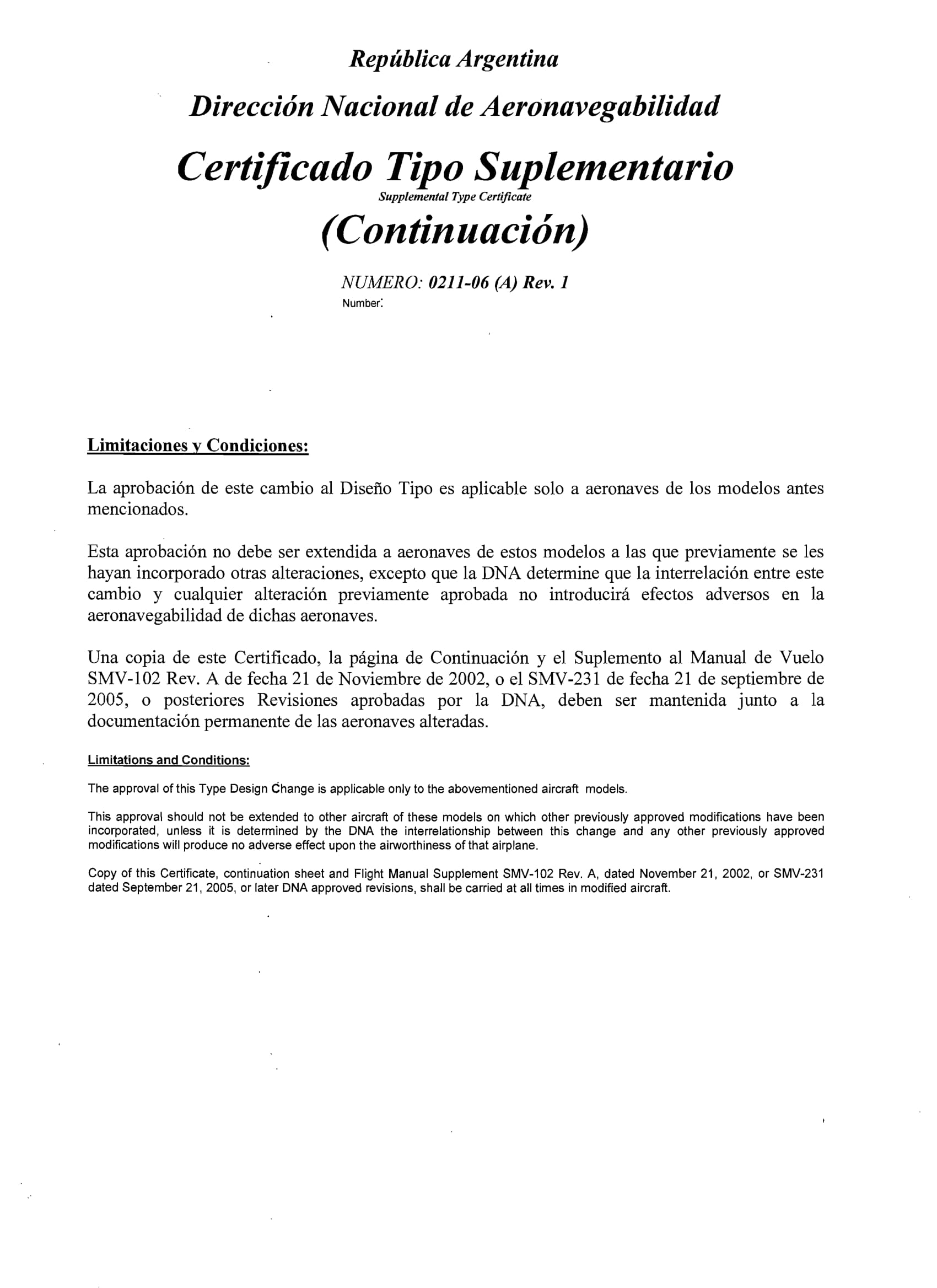 República Argentina

Dirección Nacional de Aeronavegabilidad

Certificado Tipo Suplementario
Supplemental Type Certificate
(Continuación)

NUMERO: 0211-06 (A) Rev. 1
Number:

Limitaciones y Condiciones:

La aprobación de este cambio al Diseño Tipo es aplicable solo a aeronaves de los modelos antes mencionados.

Esta aprobación no debe ser extendida a aeronaves de estos modelos a las que previamente se les hayan incorporado otras alteraciones, excepto que la DNA determine que la interrelación entre este cambio y cualquier alteración previamente aprobada no introducirá efectos adversos en la aeronavegabilidad de dichas aeronaves.

Una copia de este Certificado, la página de Continuación y el Suplemento al Manual de Vuelo SMV-102 Rev. A de fecha 21 de Noviembre de 2002, o el SMV-231 de fecha 21 de septiembre de 2005, o posteriores Revisiones aprobadas por la DNA, deben ser mantenida junto a la documentación permanente de las aeronaves alteradas.

Limitations and Conditions:

The approval of this Type Design Change is applicable only to the abovementioned aircraft models.

This approval should not be extended to other aircraft of these models on which other previously approved modifications have been incorporated, unless it is determined by the DNA the interrelationship between this change and any other previously approved modifications will produce no adverse effect upon the airworthiness of that airplane.

Copy of this Certificate, continuation sheet and Flight Manual Supplement SMV-102 Rev. A, dated November 21, 2002, or SMV-231 dated September 21, 2005, or later DNA approved revisions, shall be carried at all times in modified aircraft.